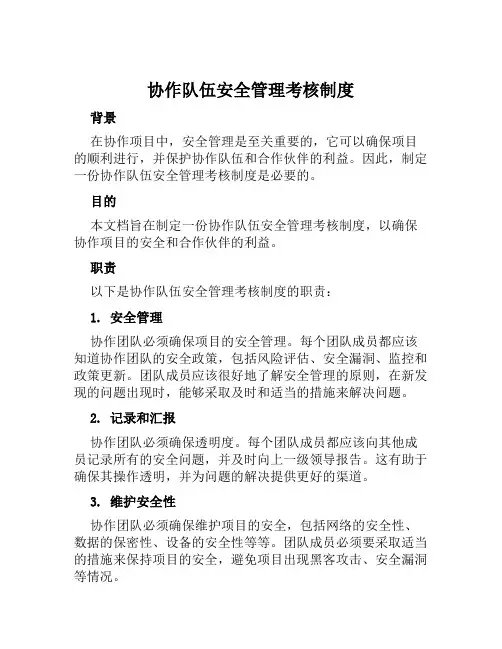 协作队伍安全管理考核制度

背景

在协作项目中，安全管理是至关重要的，它可以确保项目的顺利进行，并保护协作队伍和合作伙伴的利益。因此，制定一份协作队伍安全管理考核制度是必要的。

目的

本文档旨在制定一份协作队伍安全管理考核制度，以确保协作项目的安全和合作伙伴的利益。

职责

以下是协作队伍安全管理考核制度的职责：

1. 安全管理

协作团队必须确保项目的安全管理。每个团队成员都应该知道协作团队的安全政策，包括风险评估、安全漏洞、监控和政策更新。团队成员应该很好地了解安全管理的原则，在新发现的问题出现时，能够采取及时和适当的措施来解决问题。

2. 记录和汇报

协作团队必须确保透明度。每个团队成员都应该向其他成员记录所有的安全问题，并及时向上一级领导报告。这有助于确保其操作透明，并为问题的解决提供更好的渠道。

3. 维护安全性

协作团队必须确保维护项目的安全，包括网络的安全性、数据的保密性、设备的安全性等等。团队成员必须要采取适当的措施来保持项目的安全，避免项目出现黑客攻击、安全漏洞等情况。